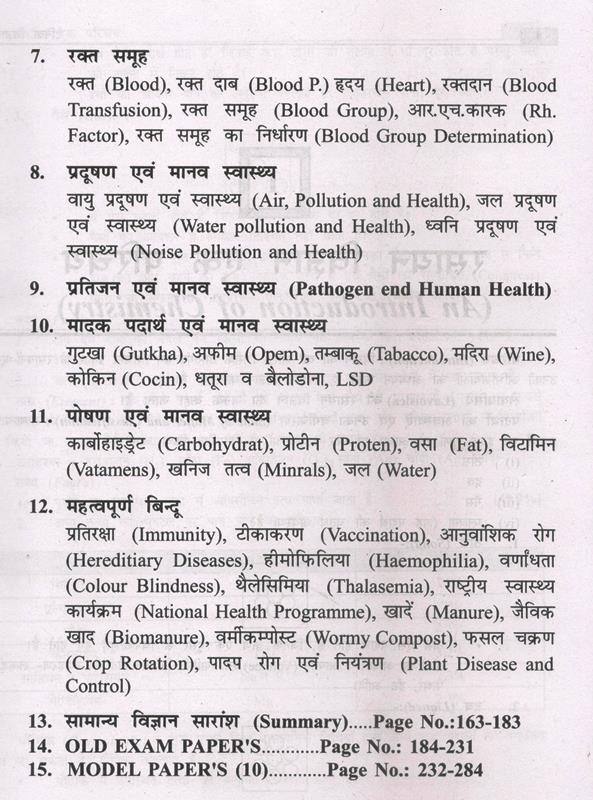 7. रक्त समूह

रक्त (Blood), रक्त दाब (Blood P.) हृदय (Heart), रक्तदान (Blood Transfusion), रक्त समूह (Blood Group), आर.एच.कारक (Rh. Factor), रक्त समूह का निर्धारण (Blood Group Determination)

8. प्रदूषण एवं मानव स्वास्थ्य

वायु प्रदूषण एवं स्वास्थ्य (Air, Pollution and Health), जल प्रदूषण एवं स्वास्थ्य (Water pollution and Health), ध्वनि प्रदूषण एवं स्वास्थ्य (Noise Pollution and Health)

9. प्रतिजन एवं मानव स्वास्थ्य (Pathogen end Human Health)

10. मादक पदार्थ एवं मानव स्वास्थ्य

गुटखा (Gutkha), अफीम (Opem), तम्बाकू (Tabacco), मदिरा (Wine), कोकिन (Cocin), धतूरा व बैलोडोना, LSD

11. पोषण एवं मानव स्वास्थ्य

कार्बोहाइड्रेट (Carbohydrat), प्रोटीन (Proten), वसा (Fat), विटामिन (Vatamens), खनिज तत्व (Minrals), जल (Water)

12. महत्वपूर्ण बिन्दू

प्रतिरक्षा (Immunity), टीकाकरण (Vaccination), आनुवांशिक रोग (Hereditiary Diseases), हीमोफिलिया (Haemophilia), वर्णांधता (Colour Blindness), थैलेसिमिया (Thalasemia), राष्ट्रीय स्वास्थ्य कार्यक्रम (National Health Programme), खादें (Manure), जैविक खाद (Biomanure), वर्मीकम्पोस्ट (Wormy Compost), फसल चक्रण (Crop Rotation), पादप रोग एवं नियंत्रण (Plant Disease and Control)

13. सामान्य विज्ञान सारांश (Summary).....Page No.:163-183
14. OLD EXAM PAPER'S...........Page No.: 184-231
15. MODEL PAPER'S (10)...........Page No.: 232-284